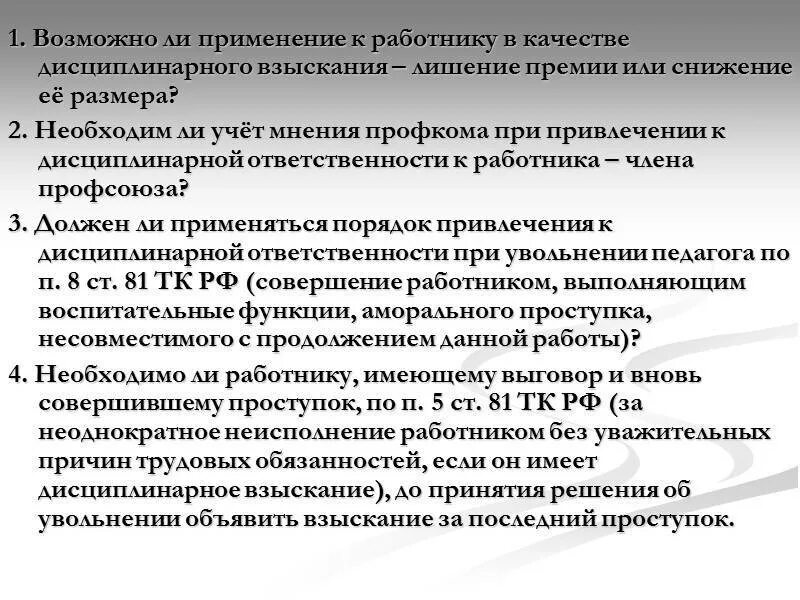 1. Возможно ли применение к работнику в качестве дисциплинарного взыскания – лишение премии или снижение её размера?

2. Необходим ли учёт мнения профкома при привлечении к дисциплинарной ответственности к работника – члена профсоюза?

3. Должен ли применяться порядок привлечения к дисциплинарной ответственности при увольнении педагога по п. 8 ст. 81 ТК РФ (совершение работником, выполняющим воспитательные функции, аморального проступка, несовместимого с продолжением данной работы)?

4. Необходимо ли работнику, имеющему выговор и вновь совершившему проступок, по п. 5 ст. 81 ТК РФ (за неоднократное неисполнение работником без уважительных причин трудовых обязанностей, если он имеет дисциплинарное взыскание), до принятия решения об увольнении объявить взыскание за последний проступок.